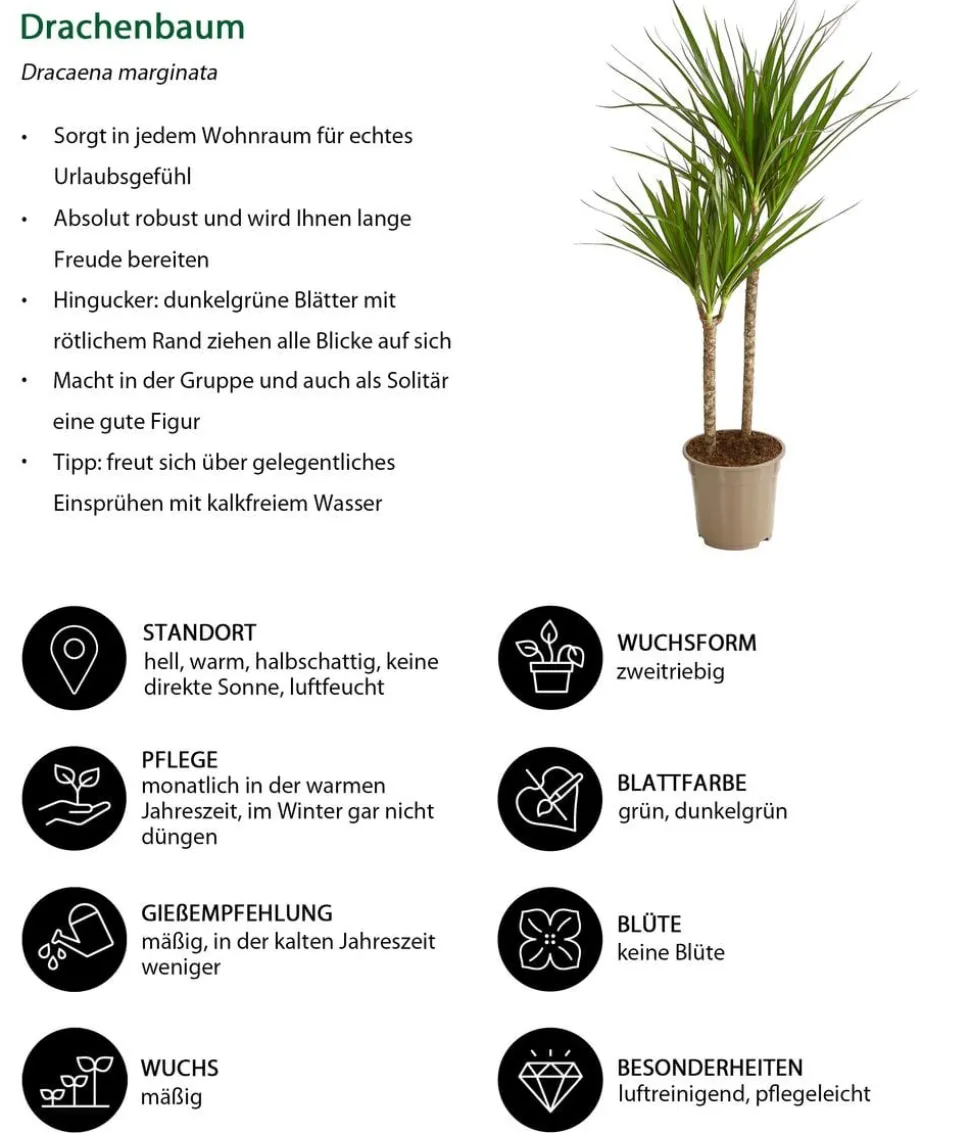 Drachenbaum

Dracaena marginata

• Sorgt in jedem Wohnraum für echtes Urlaubsgefühl
• Absolut robust und wird Ihnen lange Freude bereiten
• Hingucker: dunkelgrüne Blätter mit rötlichem Rand ziehen alle Blicke auf sich
• Macht in der Gruppe und auch als Solitär eine gute Figur
• Tipp: freut sich über gelegentliches Einsprühen mit kalkfreiem Wasser

STANDORT
hell, warm, halbschattig, keine direkte Sonne, luftfeucht

PFLEGE
monatlich in der warmen Jahreszeit, im Winter gar nicht düngen

GIEßEMPFEHLUNG
mäßig, in der kalten Jahreszeit weniger

WUCHS
mäßig

WUCHSFORM
zweitriebig

BLATTFARBE
grün, dunkelgrün

BLÜTE
keine Blüte

BESONDERHEITEN
luftreinigend, pflegeleicht